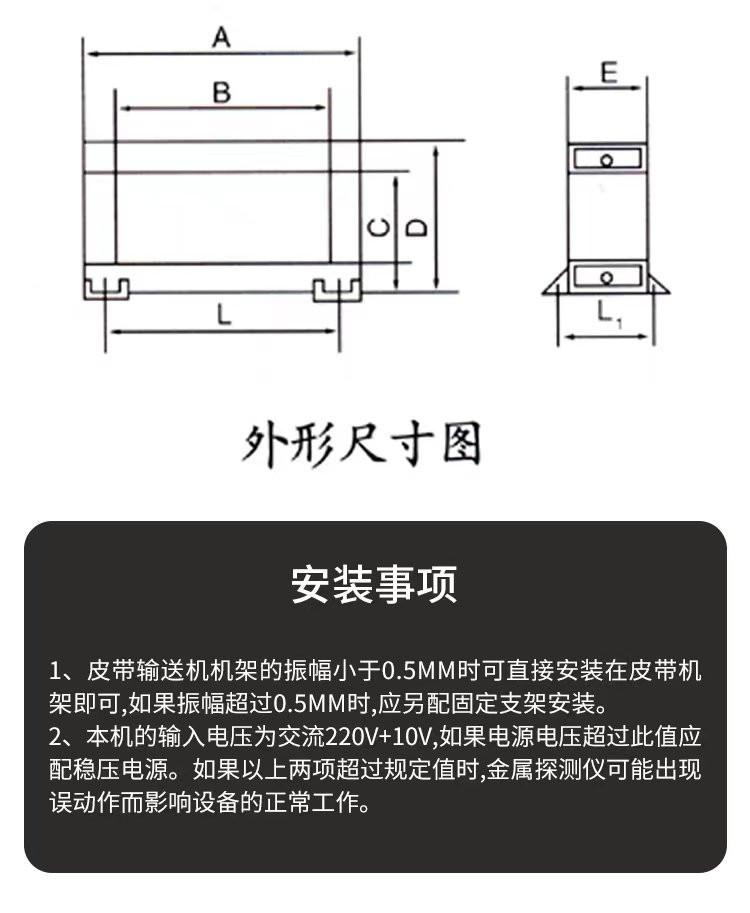 A

B

C

D

L

E

$L_1$

外形尺寸图

安装事项

1、皮带输送机机架的振幅小于0.5MM时可直接安装在皮带机架即可,如果振幅超过0.5MM时,应另配固定支架安装。
2、本机的输入电压为交流220V+10V,如果电源电压超过此值应配稳压电源。如果以上两项超过规定值时,金属探测仪可能出现误动作而影响设备的正常工作。